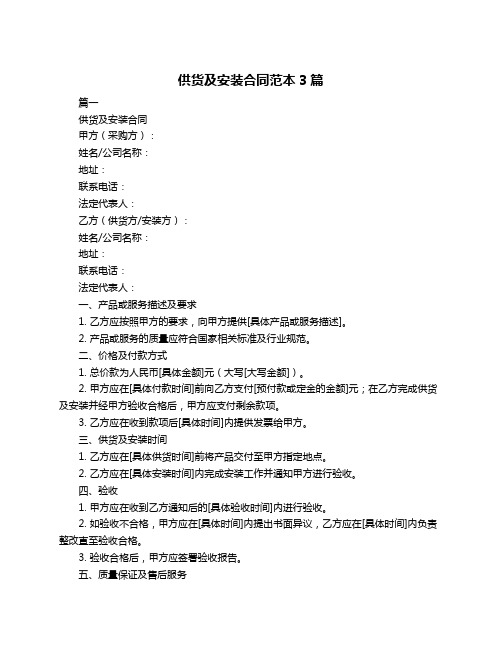 供货及安装合同范本 3 篇

篇一

供货及安装合同

甲方（采购方）：

姓名/公司名称：

地址：

联系电话：

法定代表人：

乙方（供货方/安装方）：

姓名/公司名称：

地址：

联系电话：

法定代表人：

一、产品或服务描述及要求

1. 乙方应按照甲方的要求，向甲方提供[具体产品或服务描述]。

2. 产品或服务的质量应符合国家相关标准及行业规范。

二、价格及付款方式

1. 总价款为人民币[具体金额]元（大写[大写金额]）。

2. 甲方应在[具体付款时间]前向乙方支付[预付款或定金的金额]元；在乙方完成供货及安装并经甲方验收合格后，甲方应支付剩余款项。

3. 乙方应在收到款项后[具体时间]内提供发票给甲方。

三、供货及安装时间

1. 乙方应在[具体供货时间]前将产品交付至甲方指定地点。

2. 乙方应在[具体安装时间]内完成安装工作并通知甲方进行验收。

四、验收

1. 甲方应在收到乙方通知后的[具体验收时间]内进行验收。

2. 如验收不合格，甲方应在[具体时间]内提出书面异议，乙方应在[具体时间]内负责整改直至验收合格。

3. 验收合格后，甲方应签署验收报告。

五、质量保证及售后服务